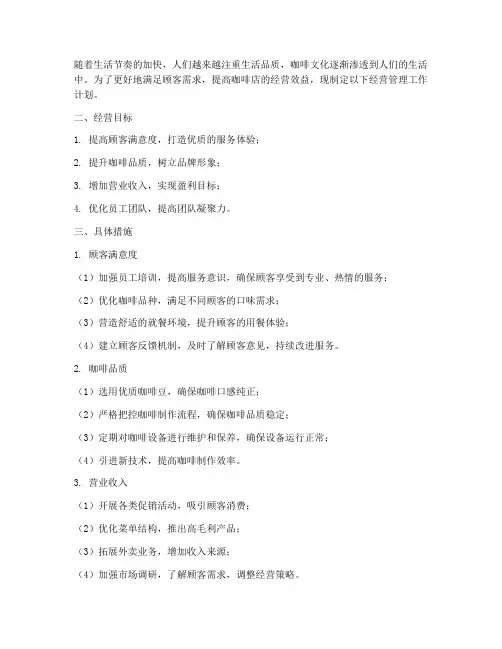 随着生活节奏的加快，人们越来越注重生活品质，咖啡文化逐渐渗透到人们的生活中。为了更好地满足顾客需求，提高咖啡店的经营效益，现制定以下经营管理工作计划。

二、经营目标

1. 提高顾客满意度，打造优质的服务体验；

2. 提升咖啡品质，树立品牌形象；

3. 增加营业收入，实现盈利目标；

4. 优化员工团队，提高团队凝聚力。

三、具体措施

1. 顾客满意度

（1）加强员工培训，提高服务意识，确保顾客享受到专业、热情的服务；

（2）优化咖啡品种，满足不同顾客的口味需求；

（3）营造舒适的就餐环境，提升顾客的用餐体验；

（4）建立顾客反馈机制，及时了解顾客意见，持续改进服务。

2. 咖啡品质

（1）选用优质咖啡豆，确保咖啡口感纯正；

（2）严格把控咖啡制作流程，确保咖啡品质稳定；

（3）定期对咖啡设备进行维护和保养，确保设备运行正常；

（4）引进新技术，提高咖啡制作效率。

3. 营业收入

（1）开展各类促销活动，吸引顾客消费；

（2）优化菜单结构，推出高毛利产品；

（3）拓展外卖业务，增加收入来源；

（4）加强市场调研，了解顾客需求，调整经营策略。